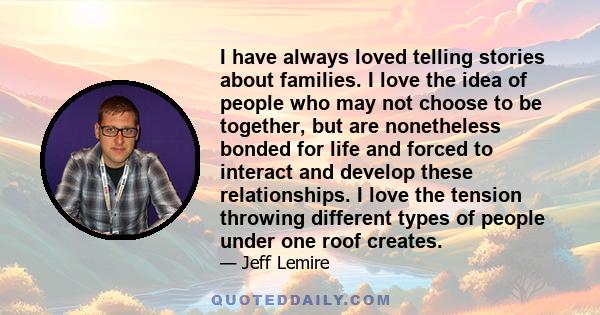 I have always loved telling stories about families. I love the idea of people who may not choose to be together, but are nonetheless bonded for life and forced to interact and develop these relationships. I love the tension throwing different types of people under one roof creates.

— Jeff Lemire

QUOTEDDAILY.COM